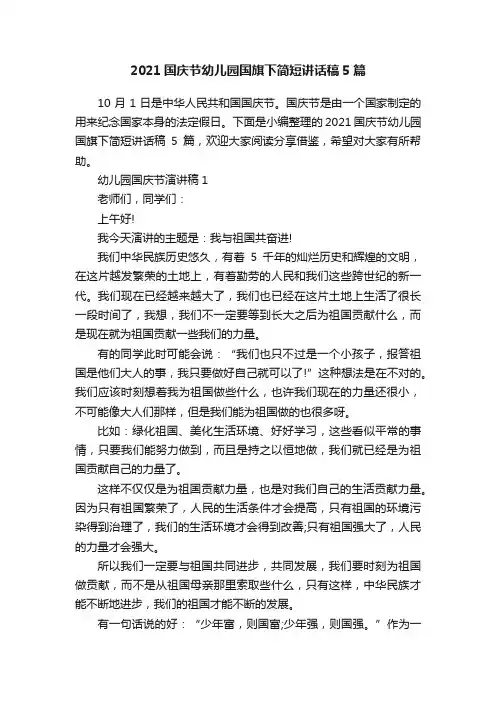 2021 国庆节幼儿园国旗下简短讲话稿 5 篇

10 月 1 日是中华人民共和国国庆节。国庆节是由一个国家制定的用来纪念国家本身的法定假日。下面是小编整理的 2021 国庆节幼儿园国旗下简短讲话稿 5 篇，欢迎大家阅读分享借鉴，希望对大家有所帮助。

幼儿园国庆节演讲稿 1

老师们，同学们：

上午好!

我今天演讲的主题是：我与祖国共奋进!

我们中华民族历史悠久，有着 5 千年的灿烂历史和辉煌的文明，在这片越发繁荣的土地上，有着勤劳的人民和我们这些跨世纪的新一代。我们现在已经越来越大了，我们也已经在这片土地上生活了很长一段时间了，我想，我们不一定要等到长大之后为祖国贡献什么，而是现在就为祖国贡献一些我们的力量。

有的同学此时可能会说：“我们也只不过是一个小孩子，报答祖国是他们大人的事，我只要做好自己就可以了!”这种想法是在不对的。我们应该时刻想着我为祖国做些什么，也许我们现在的力量还很小，不可能像大人们那样，但是我们能为祖国做的也很多呀。

比如：绿化祖国、美化生活环境、好好学习，这些看似平常的事情，只要我们能努力做到，而且是持之以恒地做，我们就已经是为祖国贡献自己的力量了。

这样不仅仅是为祖国贡献力量，也是对我们自己的生活贡献力量。因为只有祖国繁荣了，人民的生活条件才会提高，只有祖国的环境污染得到治理了，我们的生活环境才会得到改善;只有祖国强大了，人民的力量才会强大。

所以我们一定要与祖国共同进步，共同发展，我们要时刻为祖国做贡献，而不是从祖国母亲那里索取些什么，只有这样，中华民族才能不断地进步，我们的祖国才能不断的发展。

有一句话说的好：“少年富，则国富;少年强，则国强。”作为一